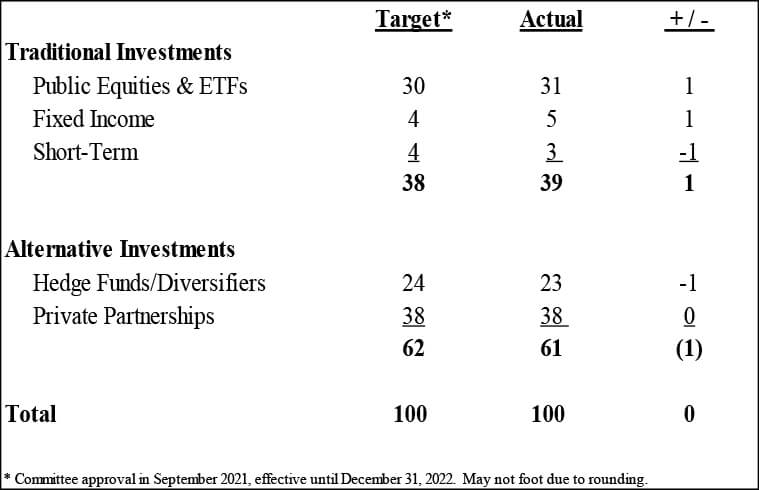 |  | Target* | Actual | + / - |
|---|---|---|---|
| Traditional Investments |  |  |  |
| Public Equities & ETFs | 30 | 31 | 1 |
| Fixed Income | 4 | 5 | 1 |
| Short-Term | 4 | 3 | -1 |
|  | 38 | 39 | 1 |
| Alternative Investments |  |  |  |
| Hedge Funds/Diversifiers | 24 | 23 | -1 |
| Private Partnerships | 38 | 38 | 0 |
|  | 62 | 61 | (1) |
| Total | 100 | 100 | 0 |

* Committee approval in September 2021, effective until December 31, 2022. May not foot due to rounding.